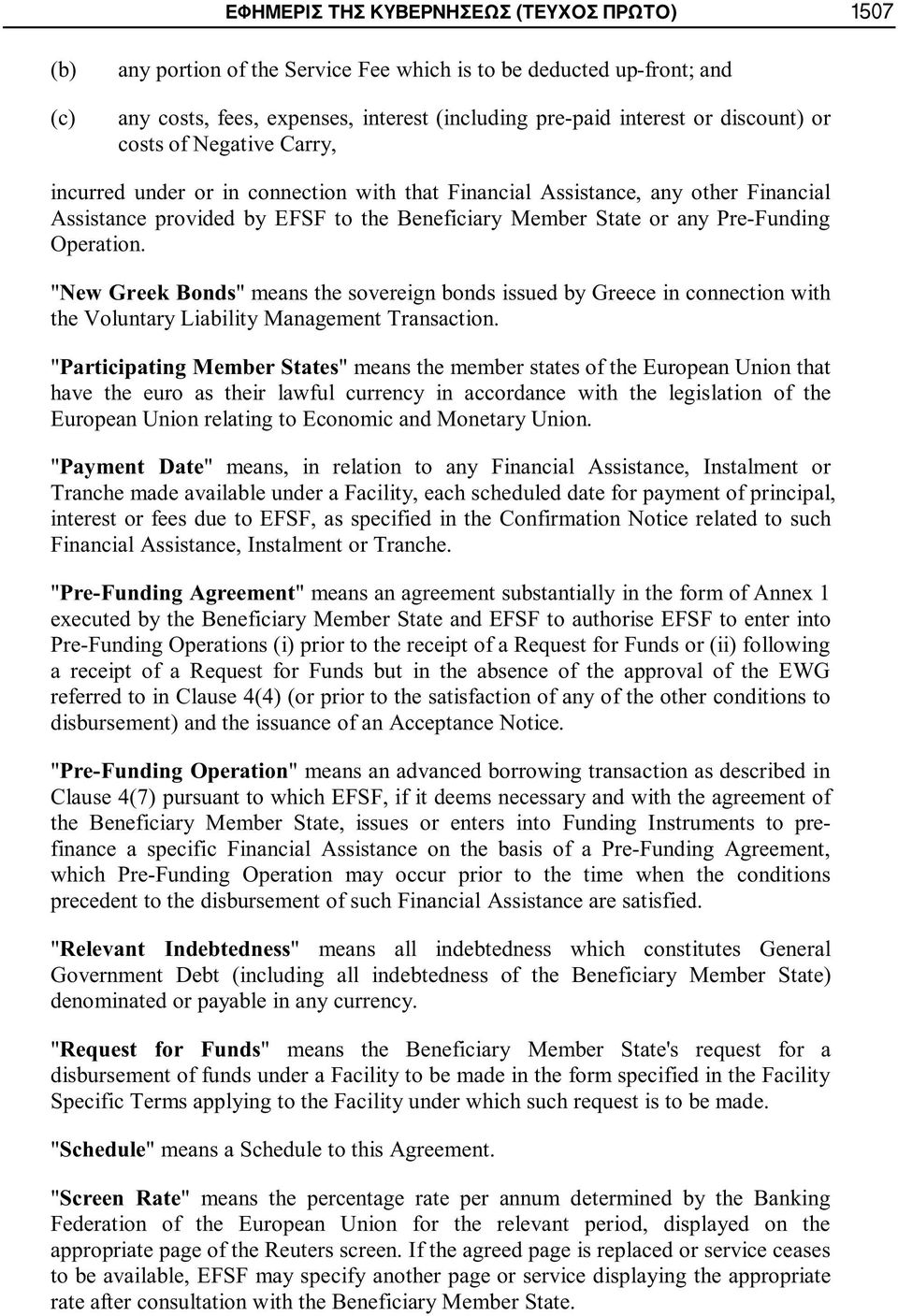 ΕΦΗΜΕΡΙΣ ΤΗΣ ΚΥΒΕΡΝΗΣΕΩΣ (ΤΕΥΧΟΣ ΠΡΩΤΟ) 1507

(b) any portion of the Service Fee which is to be deducted up-front; and

(c) any costs, fees, expenses, interest (including pre-paid interest or discount) or costs of Negative Carry,

incurred under or in connection with that Financial Assistance, any other Financial Assistance provided by EFSF to the Beneficiary Member State or any Pre-Funding Operation.

"New Greek Bonds" means the sovereign bonds issued by Greece in connection with the Voluntary Liability Management Transaction.

"Participating Member States" means the member states of the European Union that have the euro as their lawful currency in accordance with the legislation of the European Union relating to Economic and Monetary Union.

"Payment Date" means, in relation to any Financial Assistance, Instalment or Tranche made available under a Facility, each scheduled date for payment of principal, interest or fees due to EFSF, as specified in the Confirmation Notice related to such Financial Assistance, Instalment or Tranche.

"Pre-Funding Agreement" means an agreement substantially in the form of Annex 1 executed by the Beneficiary Member State and EFSF to authorise EFSF to enter into Pre-Funding Operations (i) prior to the receipt of a Request for Funds or (ii) following a receipt of a Request for Funds but in the absence of the approval of the EWG referred to in Clause 4(4) (or prior to the satisfaction of any of the other conditions to disbursement) and the issuance of an Acceptance Notice.

"Pre-Funding Operation" means an advanced borrowing transaction as described in Clause 4(7) pursuant to which EFSF, if it deems necessary and with the agreement of the Beneficiary Member State, issues or enters into Funding Instruments to pre-finance a specific Financial Assistance on the basis of a Pre-Funding Agreement, which Pre-Funding Operation may occur prior to the time when the conditions precedent to the disbursement of such Financial Assistance are satisfied.

"Relevant Indebtedness" means all indebtedness which constitutes General Government Debt (including all indebtedness of the Beneficiary Member State) denominated or payable in any currency.

"Request for Funds" means the Beneficiary Member State's request for a disbursement of funds under a Facility to be made in the form specified in the Facility Specific Terms applying to the Facility under which such request is to be made.

"Schedule" means a Schedule to this Agreement.

"Screen Rate" means the percentage rate per annum determined by the Banking Federation of the European Union for the relevant period, displayed on the appropriate page of the Reuters screen. If the agreed page is replaced or service ceases to be available, EFSF may specify another page or service displaying the appropriate rate after consultation with the Beneficiary Member State.